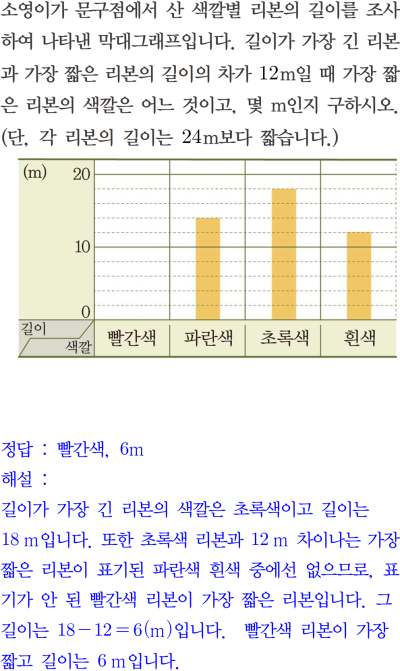 소영이가 문구점에서 산 색깔별 리본의 길이를 조사하여 나타낸 막대그래프입니다. 길이가 가장 긴 리본과 가장 짧은 리본의 길이의 차가 12m일 때 가장 짧은 리본의 색깔은 어느 것이고, 몇 m인지 구하시오. (단, 각 리본의 길이는 24m보다 짧습니다.)

(m)
20
10
0
길이
색깔
빨간색
파란색
초록색
흰색

정답 : 빨간색, 6m

해설 :

길이가 가장 긴 리본의 색깔은 초록색이고 길이는 18 m입니다. 또한 초록색 리본과 12 m 차이나는 가장 짧은 리본이 표기된 파란색 흰색 중에선 없으므로, 표기가 안 된 빨간색 리본이 가장 짧은 리본입니다. 그 길이는 $18-12=6$(m)입니다. 빨간색 리본이 가장 짧고 길이는 6 m입니다.